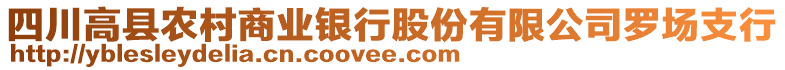 四川高县农村商业银行股份有限公司罗场支行
http://yblesleydelia.cn.coovee.com